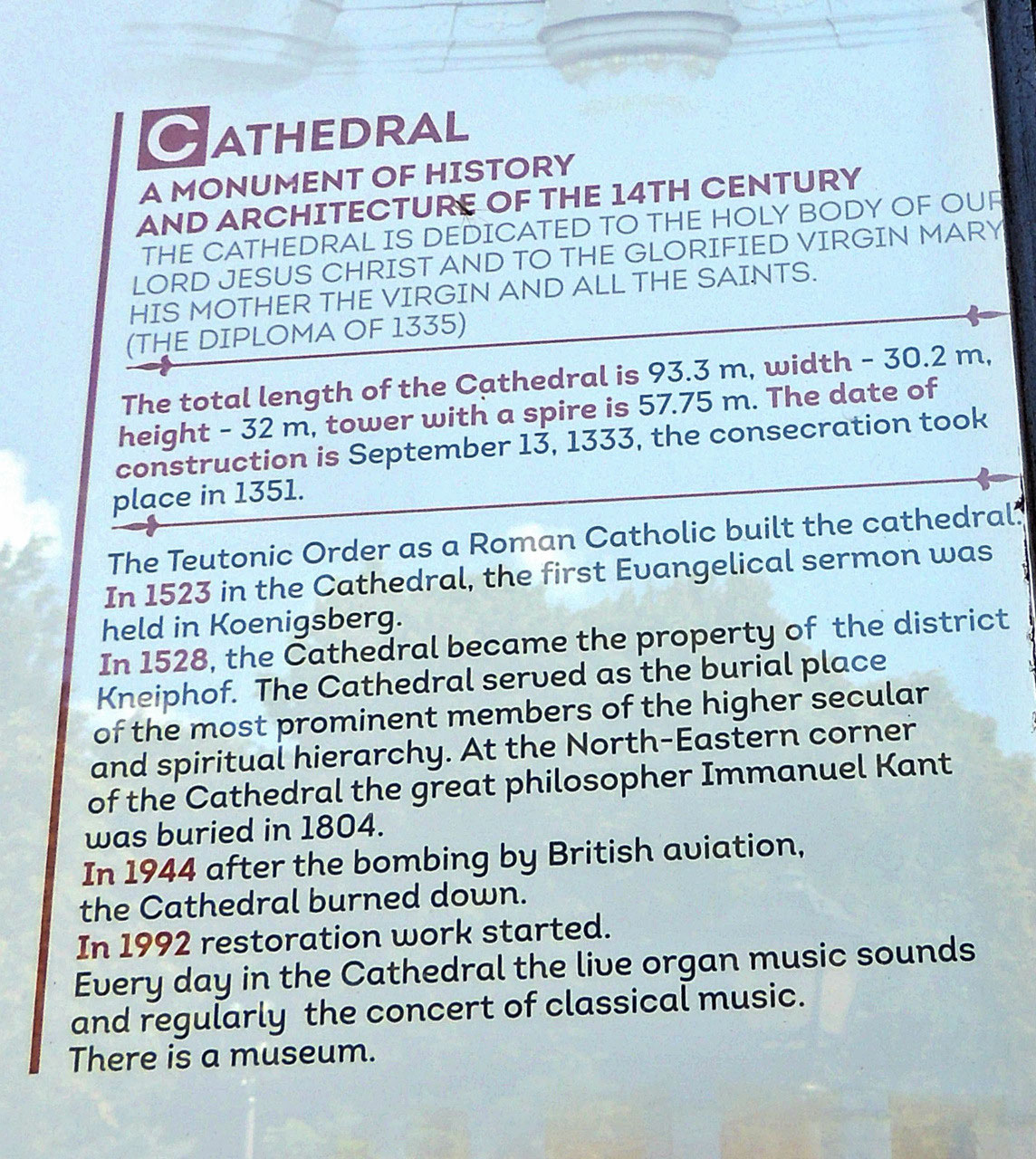 CATHEDRAL
A MONUMENT OF HISTORY AND ARCHITECTURE OF THE 14TH CENTURY
THE CATHEDRAL IS DEDICATED TO THE HOLY BODY OF OUR LORD JESUS CHRIST AND TO THE GLORIFIED VIRGIN MARY HIS MOTHER THE VIRGIN AND ALL THE SAINTS. (THE DIPLOMA OF 1335)

The total length of the Cathedral is 93.3 m, width - 30.2 m, height - 32 m, tower with a spire is 57.75 m. The date of construction is September 13, 1333, the consecration took place in 1351.

The Teutonic Order as a Roman Catholic built the cathedral.
In 1523 in the Cathedral, the first Evangelical sermon was held in Koenigsberg.
In 1528, the Cathedral became the property of the district Kneiphof. The Cathedral served as the burial place of the most prominent members of the higher secular and spiritual hierarchy. At the North-Eastern corner of the Cathedral the great philosopher Immanuel Kant was buried in 1804.
In 1944 after the bombing by British aviation, the Cathedral burned down.
In 1992 restoration work started.
Every day in the Cathedral the live organ music sounds and regularly the concert of classical music.
There is a museum.